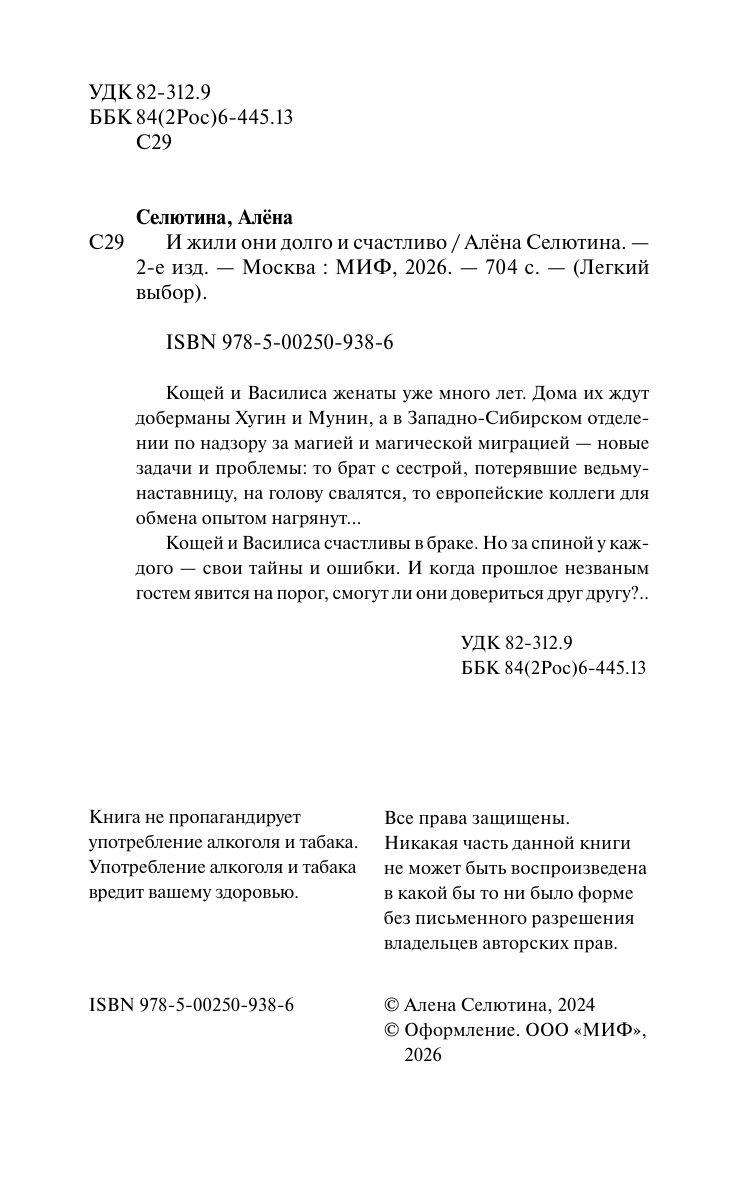 УДК 82-312.9
ББК 84(2Рос)6-445.13
С29

Селютина, Алёна

С29 И жили они долго и счастливо / Алёна Селютина. — 2-е изд. — Москва : МИФ, 2026. — 704 с. — (Легкий выбор).

ISBN 978-5-00250-938-6

Кощей и Василиса женаты уже много лет. Дома их ждут доберманы Хугин и Мунин, а в Западно-Сибирском отделении по надзору за магией и магической миграцией — новые задачи и проблемы: то брат с сестрой, потерявшие ведьму-наставницу, на голову свалятся, то европейские коллеги для обмена опытом нагрянут...

Кощей и Василиса счастливы в браке. Но за спиной у каждого — свои тайны и ошибки. И когда прошлое незваным гостем явится на порог, смогут ли они довериться друг другу?..

УДК 82-312.9
ББК 84(2Рос)6-445.13

Книга не пропагандирует употребление алкоголя и табака. Употребление алкоголя и табака вредит вашему здоровью.

Все права защищены. Никакая часть данной книги не может быть воспроизведена в какой бы то ни было форме без письменного разрешения владельцев авторских прав.

ISBN 978-5-00250-938-6

© Алена Селютина, 2024
© Оформление. ООО «МИФ», 2026